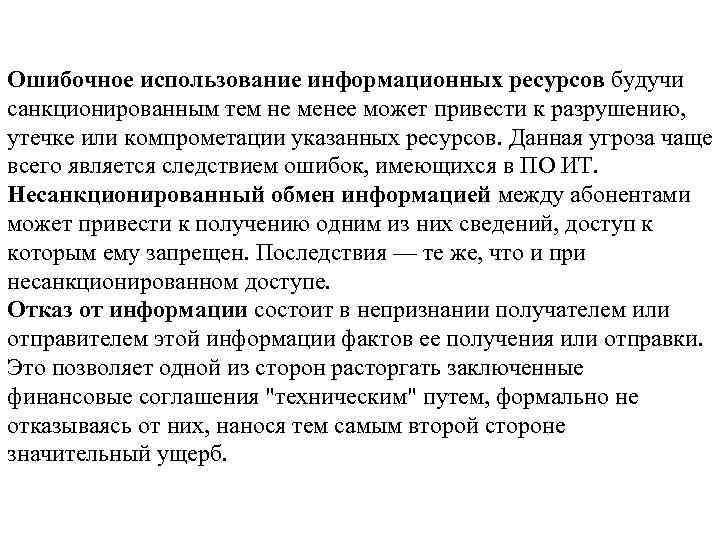 Ошибочное использование информационных ресурсов будучи санкционированным тем не менее может привести к разрушению, утечке или компрометации указанных ресурсов. Данная угроза чаще всего является следствием ошибок, имеющихся в ПО ИТ.
Несанкционированный обмен информацией между абонентами может привести к получению одним из них сведений, доступ к которым ему запрещен. Последствия — те же, что и при несанкционированном доступе.
Отказ от информации состоит в непризнании получателем или отправителем этой информации фактов ее получения или отправки. Это позволяет одной из сторон расторгать заключенные финансовые соглашения "техническим" путем, формально не отказываясь от них, нанося тем самым второй стороне значительный ущерб.